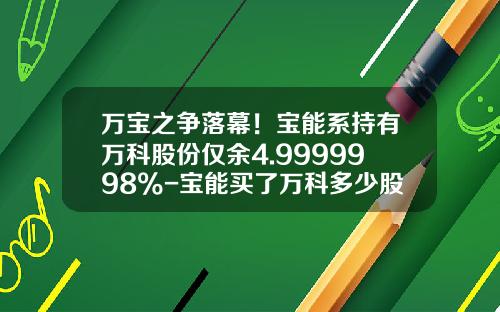 万宝之争落幕！宝能系持有万科股份仅余4.9999998%-宝能买了万科多少股